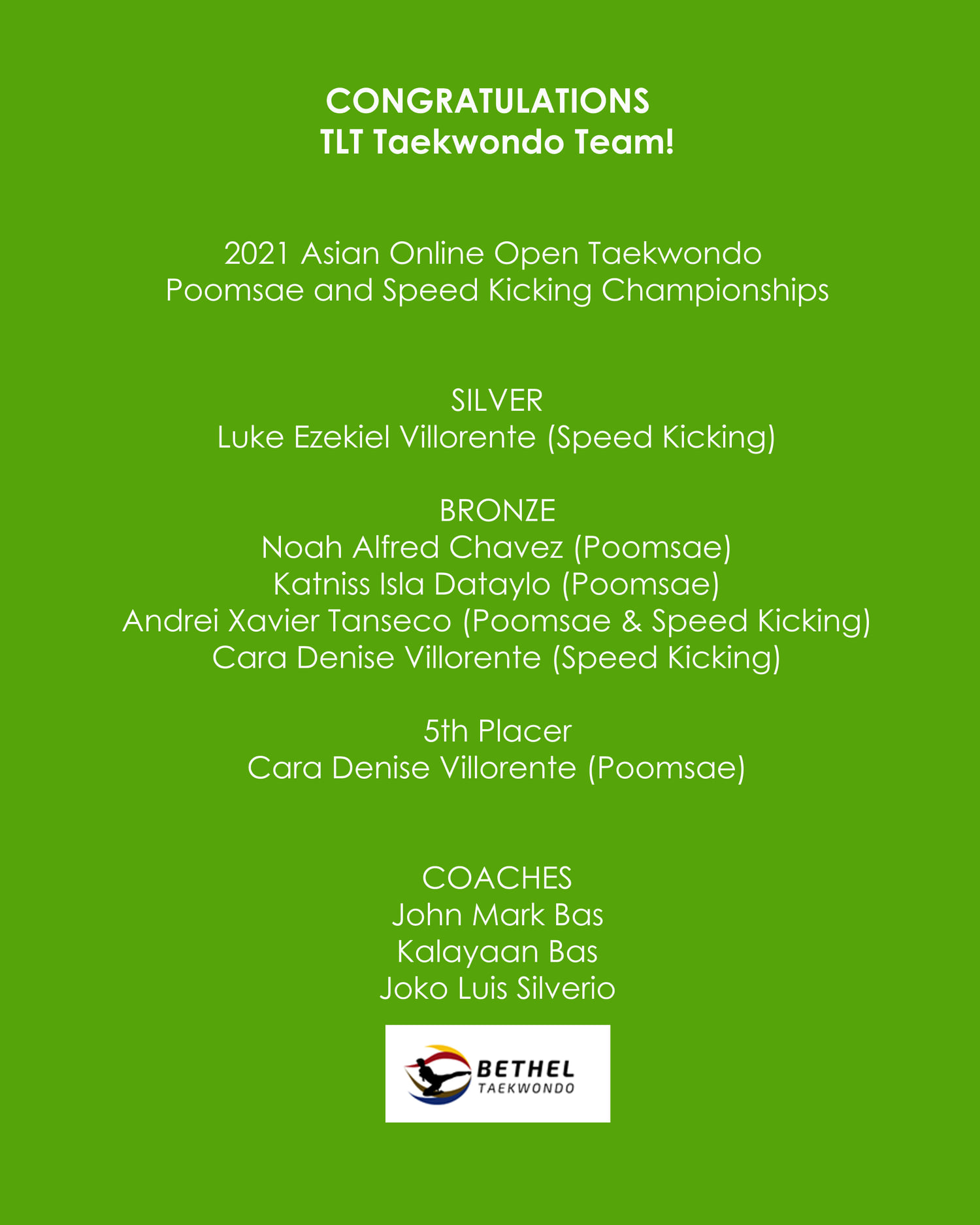 CONGRATULATIONS
TLT Taekwondo Team!

2021 Asian Online Open Taekwondo Poomsae and Speed Kicking Championships

SILVER
Luke Ezekiel Villorente (Speed Kicking)

BRONZE
Noah Alfred Chavez (Poomsae)
Katniss Isla Dataylo (Poomsae)
Andrei Xavier Tanseco (Poomsae & Speed Kicking)
Cara Denise Villorente (Speed Kicking)

5th Placer
Cara Denise Villorente (Poomsae)

COACHES
John Mark Bas
Kalayaan Bas
Joko Luis Silverio

BETHEL
TAEKWONDO